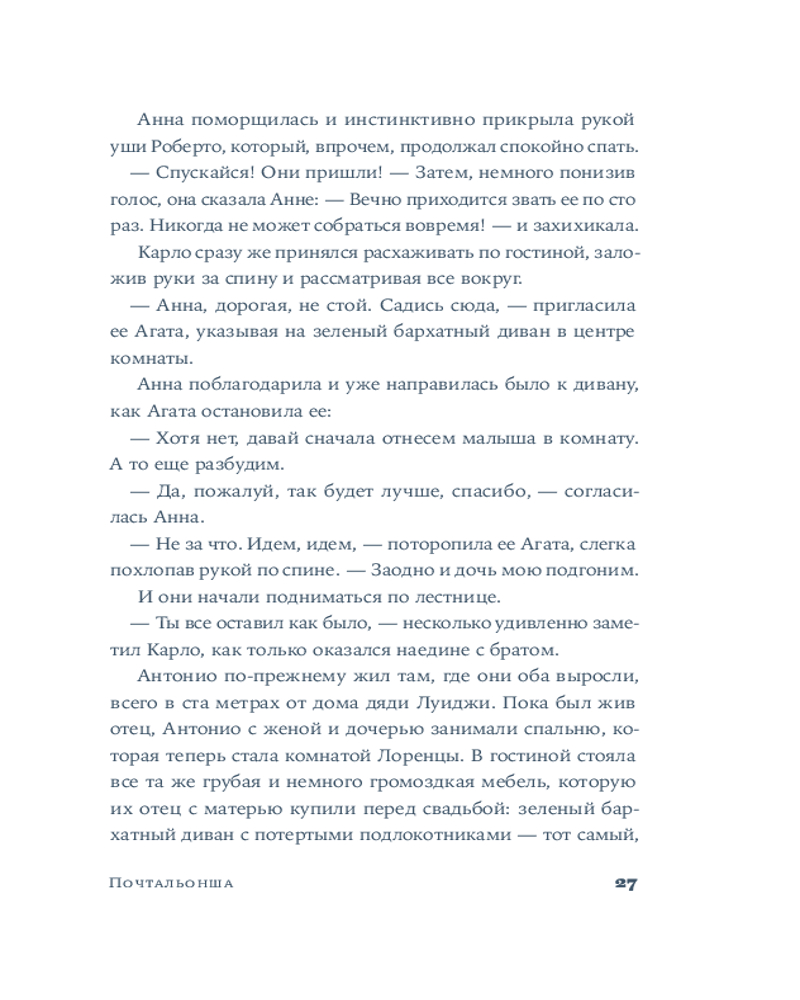 Анна поморщилась и инстинктивно прикрыла рукой уши Роберто, который, впрочем, продолжал спокойно спать.

— Спускайся! Они пришли! — Затем, немного понизив голос, она сказала Анне: — Вечно приходится звать ее по сто раз. Никогда не может собраться вовремя! — и захихикала.

Карло сразу же принялся расхаживать по гостиной, заложив руки за спину и рассматривая все вокруг.

— Анна, дорогая, не стой. Садись сюда, — пригласила ее Агата, указывая на зеленый бархатный диван в центре комнаты.

Анна поблагодарила и уже направилась было к дивану, как Агата остановила ее:

— Хотя нет, давай сначала отнесем малыша в комнату. А то еще разбудим.

— Да, пожалуй, так будет лучше, спасибо, — согласилась Анна.

— Не за что. Идем, идем, — поторопила ее Агата, слегка похлопав рукой по спине. — Заодно и дочь мою подгоним.

И они начали подниматься по лестнице.

— Ты все оставил как было, — несколько удивленно заметил Карло, как только оказался наедине с братом.

Антонио по-прежнему жил там, где они оба выросли, всего в ста метрах от дома дяди Луиджи. Пока был жив отец, Антонио с женой и дочерью занимали спальню, которая теперь стала комнатой Лоренцы. В гостиной стояла все та же грубая и немного громоздкая мебель, которую их отец с матерью купили перед свадьбой: зеленый бархатный диван с потертыми подлокотниками — тот самый,

Почтальонша 27